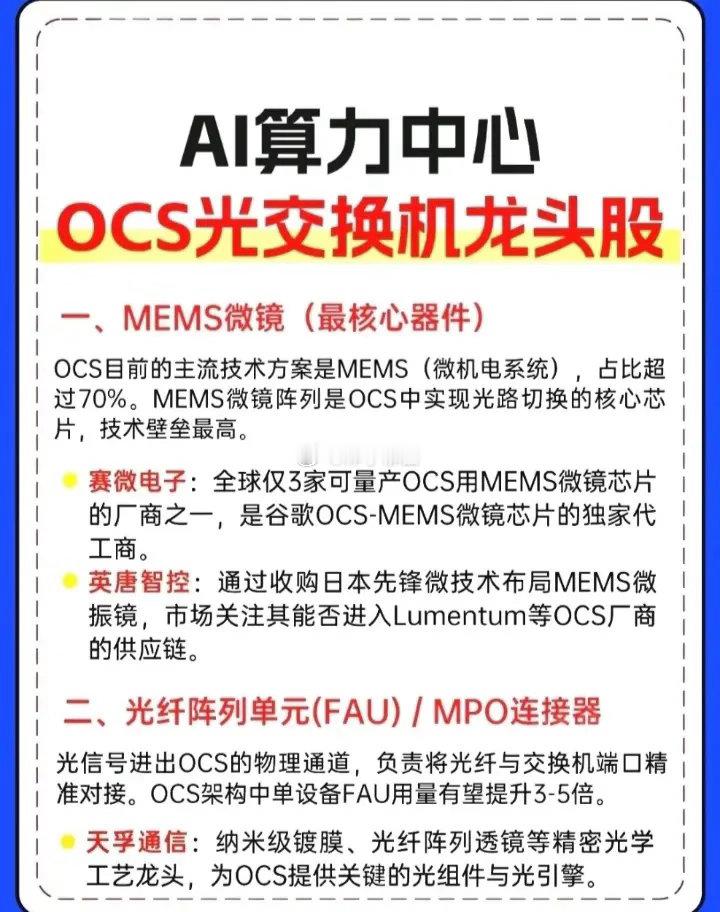 AI算力中心
OCS光交换机龙头股

一、MEMS微镜（最核心器件）

OCS目前的主流技术方案是MEMS（微机电系统），占比超过70%。MEMS微镜阵列是OCS中实现光路切换的核心芯片，技术壁垒最高。

赛微电子：全球仅3家可量产OCS用MEMS微镜芯片的厂商之一，是谷歌OCS-MEMS微镜芯片的独家代工商。

英唐智控：通过收购日本先锋微技术布局MEMS微振镜，市场关注其能否进入Lumentum等OCS厂商的供应链。

二、光纤阵列单元(FAU) / MPO连接器

光信号进出OCS的物理通道，负责将光纤与交换机端口精准对接。OCS架构中单设备FAU用量有望提升3-5倍。

天孚通信：纳米级镀膜、光纤阵列透镜等精密光学工艺龙头，为OCS提供关键的光组件与光引擎。